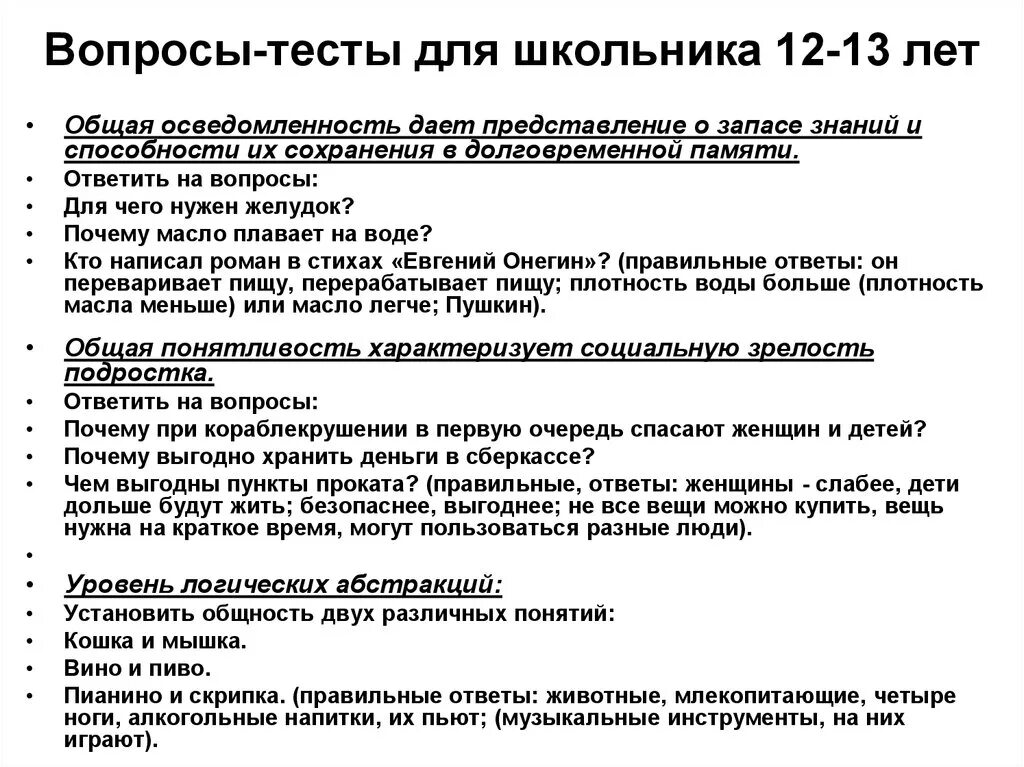 Вопросы-тесты для школьника 12-13 лет

• Общая осведомленность дает представление о запасе знаний и способности их сохранения в долговременной памяти.
• Ответить на вопросы:
• Для чего нужен желудок?
• Почему масло плавает на воде?
• Кто написал роман в стихах «Евгений Онегин»? (правильные ответы: он переваривает пищу, перерабатывает пищу; плотность воды больше (плотность масла меньше) или масло легче; Пушкин).

• Общая понятливость характеризует социальную зрелость подростка.
• Ответить на вопросы:
• Почему при кораблекрушении в первую очередь спасают женщин и детей?
• Почему выгодно хранить деньги в сберкассе?
• Чем выгодны пункты проката? (правильные, ответы: женщины - слабее, дети дольше будут жить; безопаснее, выгоднее; не все вещи можно купить, вещь нужна на краткое время, могут пользоваться разные люди).
•
• Уровень логических абстракций:
• Установить общность двух различных понятий:
• Кошка и мышка.
• Вино и пиво.
• Пианино и скрипка. (правильные ответы: животные, млекопитающие, четыре ноги, алкогольные напитки, их пьют; (музыкальные инструменты, на них играют).